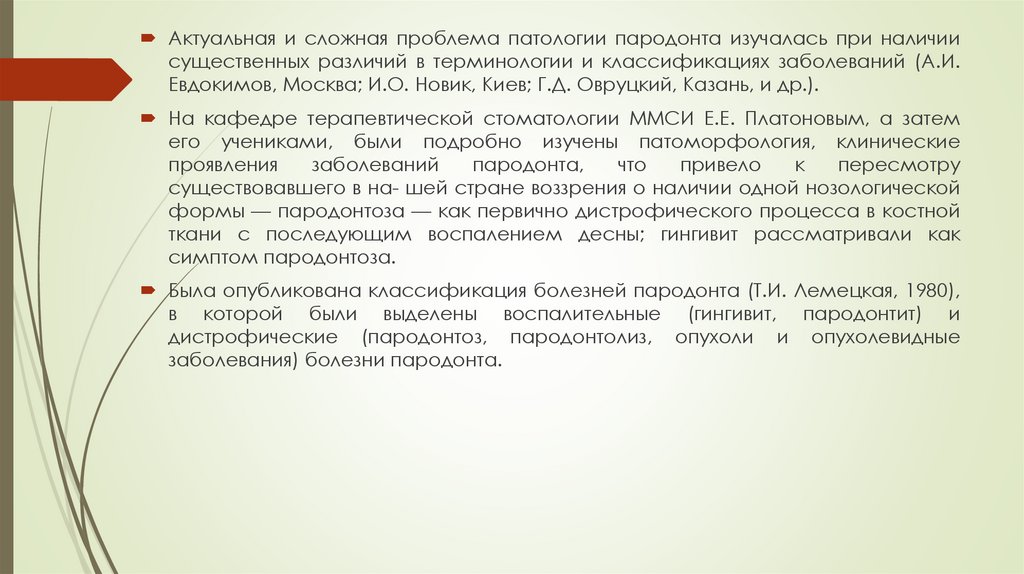 Актуальная и сложная проблема патологии пародонта изучалась при наличии существенных различий в терминологии и классификациях заболеваний (А.И. Евдокимов, Москва; И.О. Новик, Киев; Г.Д. Овруцкий, Казань, и др.).

На кафедре терапевтической стоматологии ММСИ Е.Е. Платоновым, а затем его учениками, были подробно изучены патоморфология, клинические проявления заболеваний пародонта, что привело к пересмотру существовавшего в на- шей стране воззрения о наличии одной нозологической формы — пародонтоза — как первично дистрофического процесса в костной ткани с последующим воспалением десны; гингивит рассматривали как симптом пародонтоза.

Была опубликована классификация болезней пародонта (Т.И. Лемецкая, 1980), в которой были выделены воспалительные (гингивит, пародонтит) и дистрофические (пародонтоз, пародонтолиз, опухоли и опухолевидные заболевания) болезни пародонта.